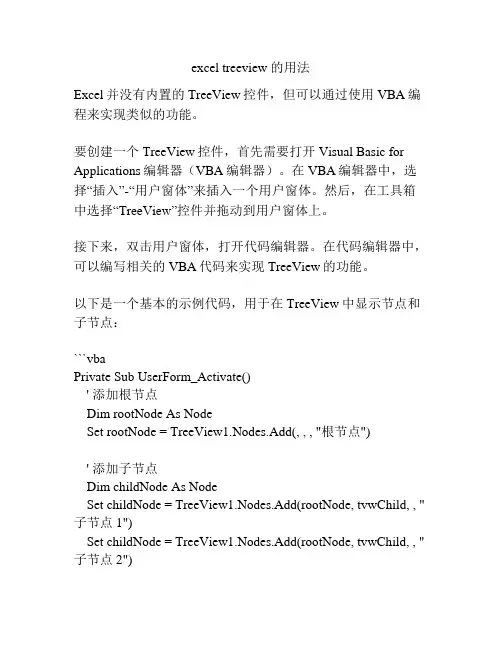 excel treeview 的用法

Excel 并没有内置的 TreeView 控件，但可以通过使用 VBA 编程来实现类似的功能。

要创建一个 TreeView 控件，首先需要打开 Visual Basic for Applications 编辑器（VBA 编辑器）。在 VBA 编辑器中，选择“插入”-“用户窗体”来插入一个用户窗体。然后，在工具箱中选择“TreeView”控件并拖动到用户窗体上。

接下来，双击用户窗体，打开代码编辑器。在代码编辑器中，可以编写相关的 VBA 代码来实现 TreeView 的功能。

以下是一个基本的示例代码，用于在 TreeView 中显示节点和子节点：

```vba
Private Sub UserForm_Activate()
' 添加根节点
Dim rootNode As Node
Set rootNode = TreeView1.Nodes.Add(, , , "根节点")

' 添加子节点
Dim childNode As Node
Set childNode = TreeView1.Nodes.Add(rootNode, tvwChild, , "子节点 1")
Set childNode = TreeView1.Nodes.Add(rootNode, tvwChild, , "子节点 2")